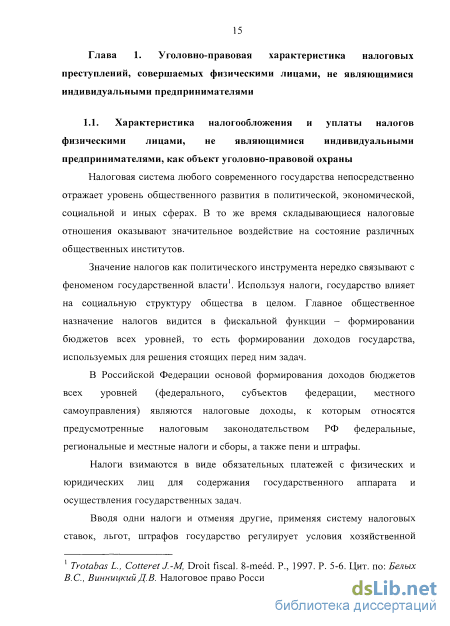 15

Глава 1. Уголовно-правовая характеристика налоговых преступлений, совершаемых физическими лицами, не являющимися индивидуальными предпринимателями

1.1. Характеристика налогообложения и уплаты налогов физическими лицами, не являющимися индивидуальными предпринимателями, как объект уголовно-правовой охраны

Налоговая система любого современного государства непосредственно отражает уровень общественного развития в политической, экономической, социальной и иных сферах. В то же время складывающиеся налоговые отношения оказывают значительное воздействие на состояние различных общественных институтов.

Значение налогов как политического инструмента нередко связывают с феноменом государственной власти$^1$. Используя налоги, государство влияет на социальную структуру общества в целом. Главное общественное назначение налогов видится в фискальной функции – формировании бюджетов всех уровней, то есть формировании доходов государства, используемых для решения стоящих перед ним задач.

В Российской Федерации основой формирования доходов бюджетов всех уровней (федерального, субъектов федерации, местного самоуправления) являются налоговые доходы, к которым относятся предусмотренные налоговым законодательством РФ федеральные, региональные и местные налоги и сборы, а также пени и штрафы.

Налоги взимаются в виде обязательных платежей с физических и юридических лиц для содержания государственного аппарата и осуществления государственных задач.

Вводя одни налоги и отменяя другие, применяя систему налоговых ставок, льгот, штрафов государство регулирует условия хозяйственной

$^1$ Trotabas L., Cotteret J.-M, Droit fiscal. 8-meéd. P., 1997. P. 5-6. Цит. по: Белых В.С., Винницкий Д.В. Налоговое право Росси

dsLib.net
библиотека диссертаций